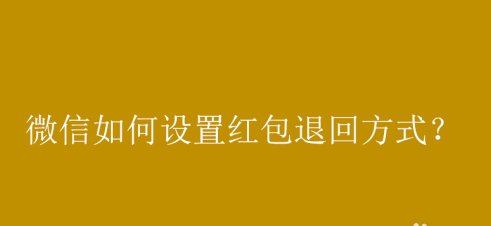 微信如何设置红包退回方式？